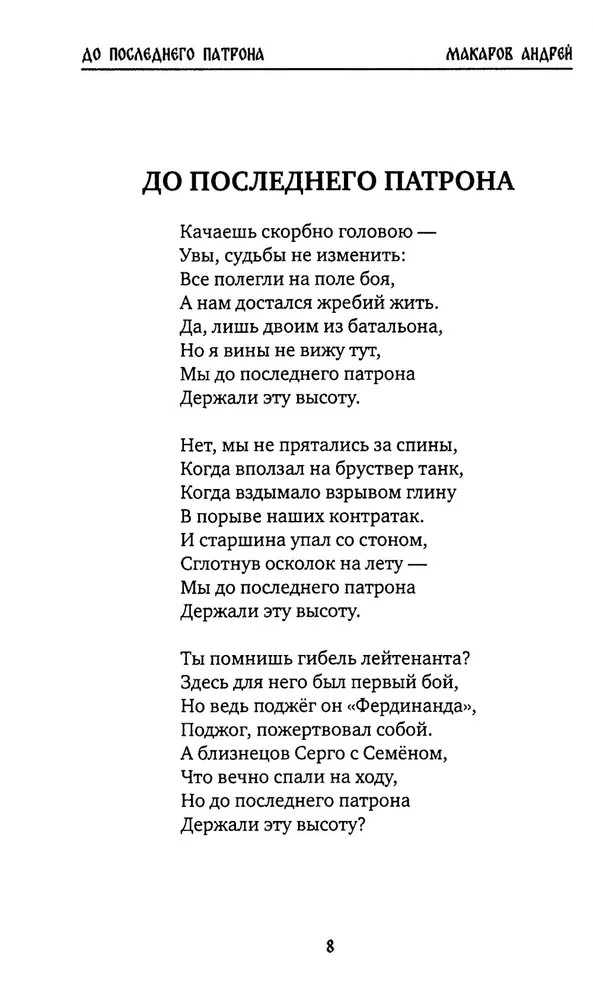 ДО ПОСЛЕДНЕГО ПАТРОНА МАКАРОВ АНДРЕЙ

ДО ПОСЛЕДНЕГО ПАТРОНА

Качаешь скорбно головою —
Увы, судьбы не изменить:
Все полегли на поле боя,
А нам достался жребий жить.
Да, лишь двоим из батальона,
Но я вины не вижу тут,
Мы до последнего патрона
Держали эту высоту.

Нет, мы не прятались за спины,
Когда вползал на бруствер танк,
Когда вздымало взрывом глину
В порыве наших контратак.
И старшина упал со стоном,
Сглотнув осколок на лету —
Мы до последнего патрона
Держали эту высоту.

Ты помнишь гибель лейтенанта?
Здесь для него был первый бой,
Но ведь поджёг он «Фердинанда»,
Поджог, пожертвовал собой.
А близнецов Серго с Семёном,
Что вечно спали на ходу,
Но до последнего патрона
Держали эту высоту?

8